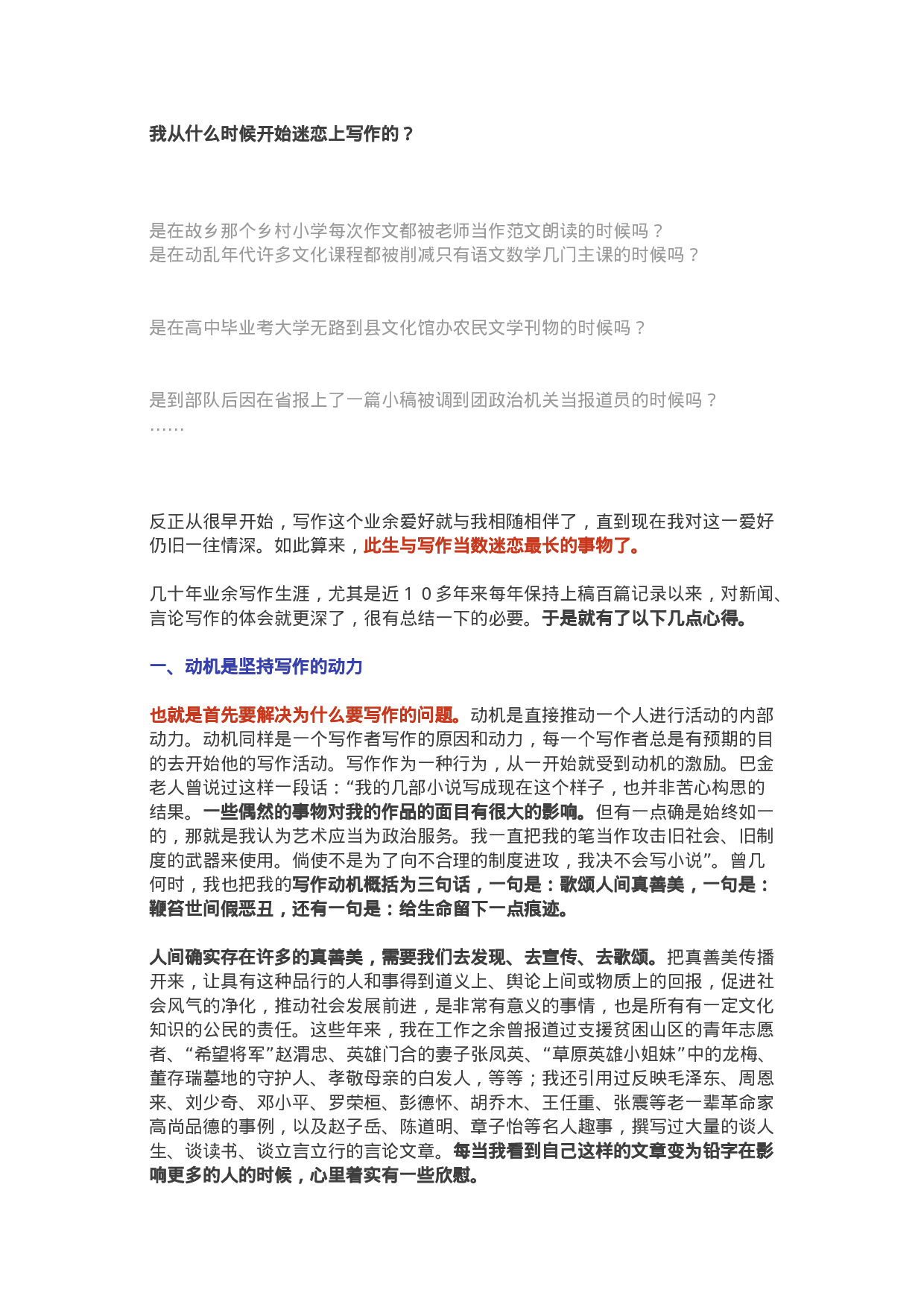 我从什么时候开始迷恋上写作的？

是在故乡那个乡村小学每次作文都被老师当作范文朗读的时候吗？
是在动乱年代许多文化课程都被削减只有语文数学几门主课的时候吗？

是在高中毕业考大学无路到县文化馆办农民文学刊物的时候吗？

是到部队后因在省报上了一篇小稿被调到团政治机关当报道员的时候吗？
……

反正从很早开始，写作这个业余爱好就与我相随相伴了，直到现在我对这一爱好仍旧一往情深。如此算来，此生与写作当数迷恋最长的事物了。

几十年业余写作生涯，尤其是近１０多年来每年保持上稿百篇记录以来，对新闻、言论写作的体会就更深了，很有总结一下的必要。于是就有了以下几点心得。

一、动机是坚持写作的动力

也就是首先要解决为什么要写作的问题。动机是直接推动一个人进行活动的内部动力。动机同样是一个写作者写作的原因和动力，每一个写作者总是有预期的目的去开始他的写作活动。写作作为一种行为，从一开始就受到动机的激励。巴金老人曾说过这样一段话：“我的几部小说写成现在这个样子，也并非苦心构思的结果。一些偶然的事物对我的作品的面目有很大的影响。但有一点确是始终如一的，那就是我认为艺术应当为政治服务。我一直把我的笔当作攻击旧社会、旧制度的武器来使用。倘使不是为了向不合理的制度进攻，我决不会写小说”。曾几何时，我也把我的写作动机概括为三句话，一句是：歌颂人间真善美，一句是：鞭笞世间假恶丑，还有一句是：给生命留下一点痕迹。

人间确实存在许多的真善美，需要我们去发现、去宣传、去歌颂。把真善美传播开来，让具有这种品行的人和事得到道义上、舆论上间或物质上的回报，促进社会风气的净化，推动社会发展前进，是非常有意义的事情，也是所有有一定文化知识的公民的责任。这些年来，我在工作之余曾报道过支援贫困山区的青年志愿者、“希望将军”赵渭忠、英雄门合的妻子张凤英、“草原英雄小姐妹”中的龙梅、董存瑞墓地的守护人、孝敬母亲的白发人，等等；我还引用过反映毛泽东、周恩来、刘少奇、邓小平、罗荣桓、彭德怀、胡乔木、王任重、张震等老一辈革命家高尚品德的事例，以及赵子岳、陈道明、章子怡等名人趣事，撰写过大量的谈人生、谈读书、谈立言立行的言论文章。每当我看到自己这样的文章变为铅字在影响更多的人的时候，心里着实有一些欣慰。